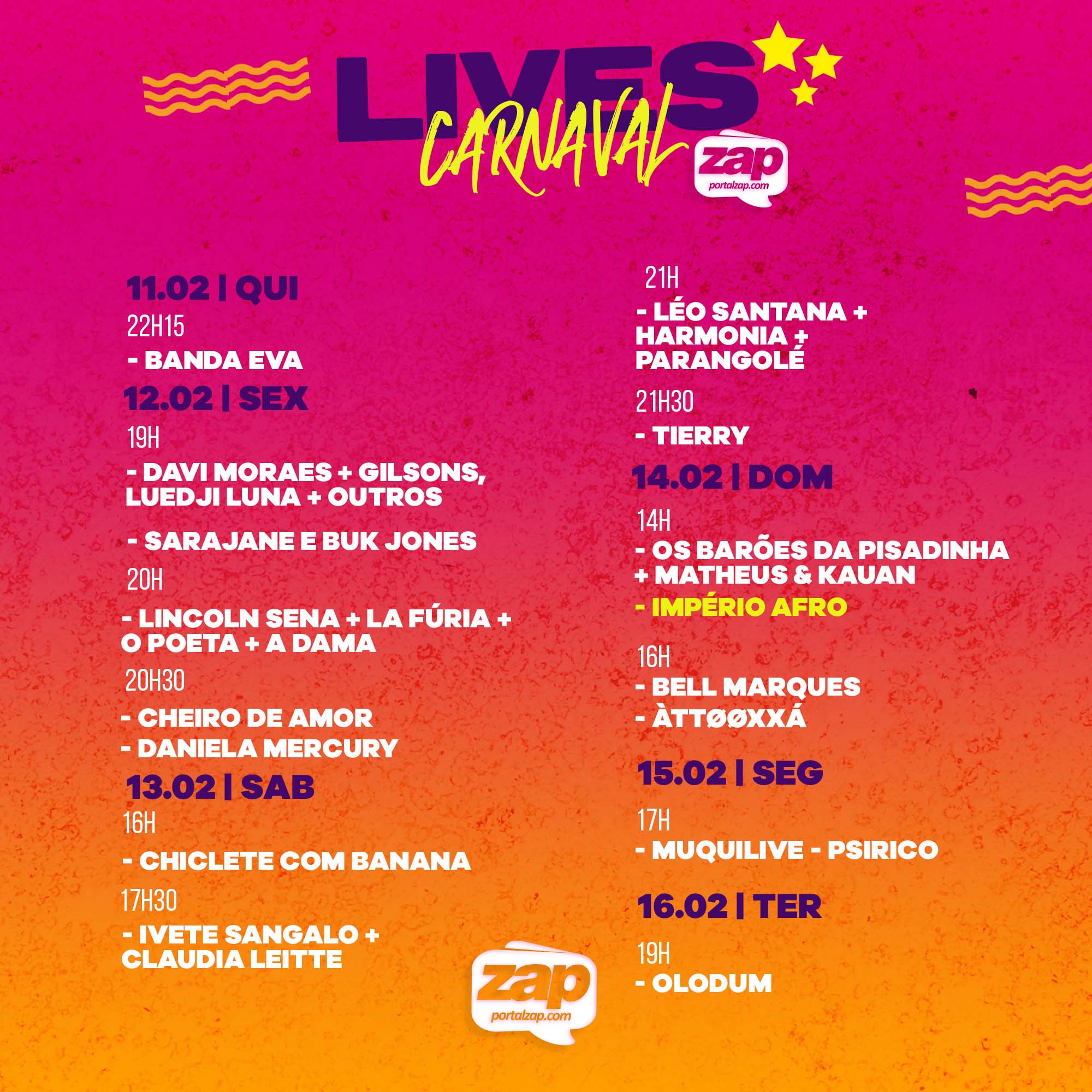 LIVES CARNAVAL

zap
portalzap.com

11.02 | QUI

22H15

- BANDA EVA

12.02 | SEX

19H

- DAVI MORAES + GILSONS, LUEDJI LUNA + OUTROS

- SARAJANE E BUK JONES

20H

- LINCOLN SENA + LA FÚRIA + O POETA + A DAMA

20H30

- CHEIRO DE AMOR

- DANIELA MERCURY

13.02 | SAB

16H

- CHICLETE COM BANANA

17H30

- IVETE SANGALO + CLAUDIA LEITTE

21H

- LÉO SANTANA + HARMONIA + PARANGOLÉ

21H30

- TIERRY

14.02 | DOM

14H

- OS BARÕES DA PISADINHA + MATHEUS & KAUAN

- IMPÉRIO AFRO

16H

- BELL MARQUES

- ÀTTØØXXÁ

15.02 | SEG

17H

- MUQUILIVE - PSIRICO

16.02 | TER

19H

- OLODUM

zap
portalzap.com